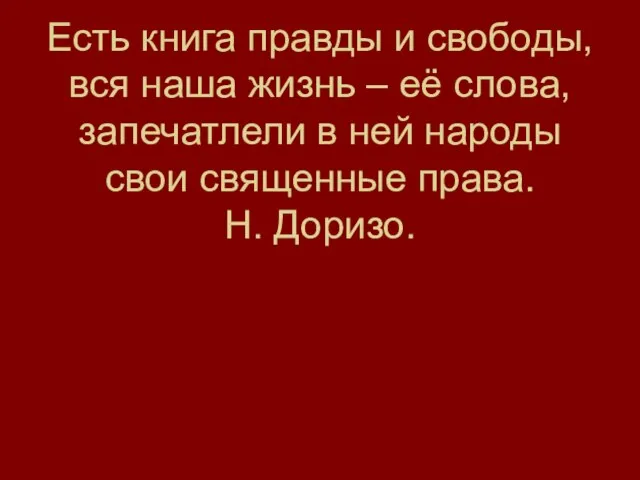 Есть книга правды и свободы,
вся наша жизнь – её слова,
запечатлели в ней народы
свои священные права.
Н. Доризо.